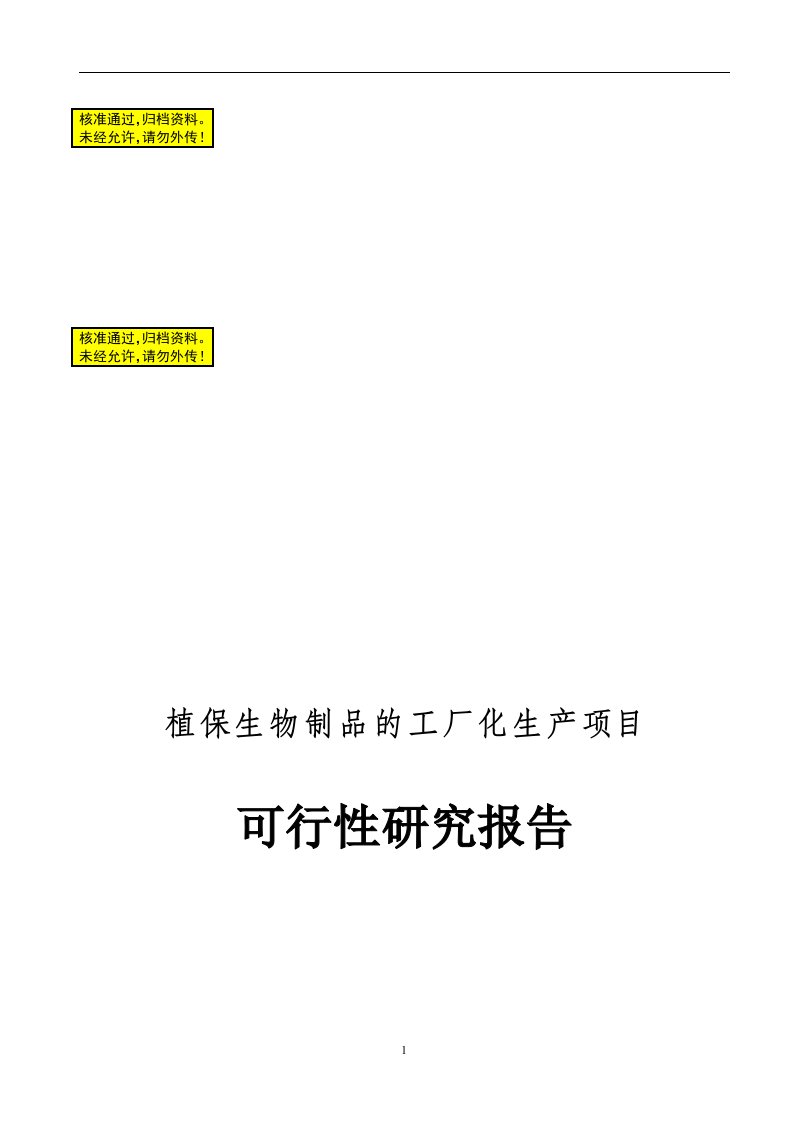 核准通过,归档资料。
未经允许,请勿外传!

核准通过,归档资料。
未经允许,请勿外传!

植保生物制品的工厂化生产项目

可行性研究报告

1